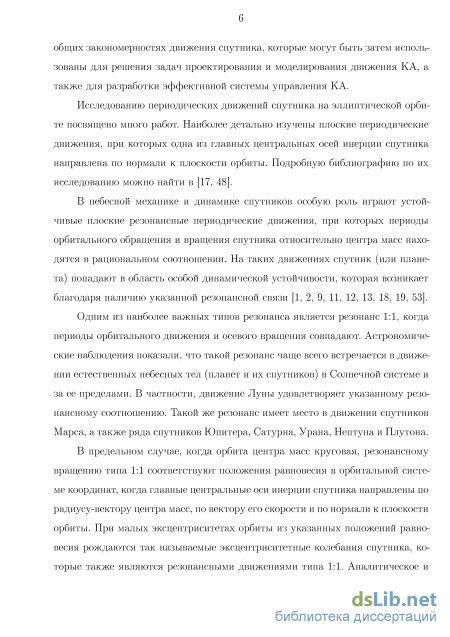 6

общих закономерностях движения спутника, которые могут быть затем использованы для решения задач проектирования и моделирования движения КА, а также для разработки эффективной системы управления КА.

Исследованию периодических движений спутника на эллиптической орбите посвящено много работ. Наиболее детально изучены плоские периодические движения, при которых одна из главных центральных осей инерции спутника направлена по нормали к плоскости орбиты. Подробную библиографию по их исследованию можно найти в [17, 48].

В небесной механике и динамике спутников особую роль играют устойчивые плоские резонансные периодические движения, при которых периоды орбитального обращения и вращения спутника относительно центра масс находятся в рациональном соотношении. На таких движениях спутник (или планета) попадают в область особой динамической устойчивости, которая возникает благодаря наличию указанной резонансной связи [1, 2, 9, 11, 12, 13, 18, 19, 53].

Одним из наиболее важных типов резонанса является резонанс 1:1, когда периоды орбитального движения и осевого вращения совпадают. Астрономические наблюдения показали, что такой резонанс чаще всего встречается в движении естественных небесных тел (планет и их спутников) в Солнечной системе и за ее пределами. В частности, движение Луны удовлетворяет указанному резонансному соотношению. Такой же резонанс имеет место в движении спутников Марса, а также ряда спутников Юпитера, Сатурна, Урана, Нептуна и Плутона.

В предельном случае, когда орбита центра масс круговая, резонансному вращению типа 1:1 соответствуют положения равновесия в орбитальной системе координат, когда главные центральные оси инерции спутника направлены по радиусу-вектору центра масс, по вектору его скорости и по нормали к плоскости орбиты. При малых эксцентриситетах орбиты из указанных положений равновесия рождаются так называемые эксцентриситетные колебания спутника, которые также являются резонансными движениями типа 1:1. Аналитическое и

dsLib.net
библиотека диссертаций